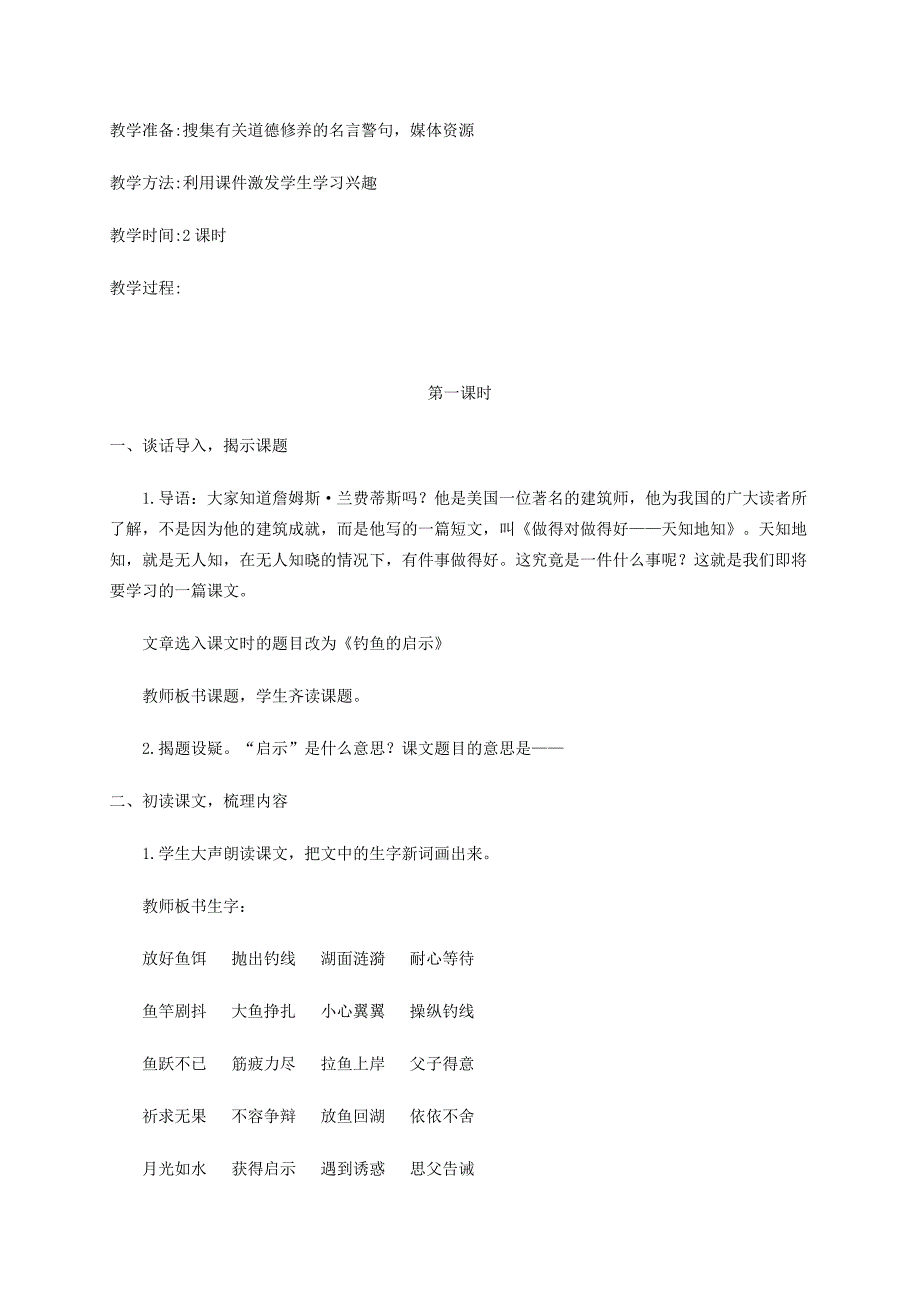 教学准备:搜集有关道德修养的名言警句，媒体资源

教学方法:利用课件激发学生学习兴趣

教学时间:2 课时

教学过程:

第一课时

一、谈话导入，揭示课题

1.导语：大家知道詹姆斯·兰费蒂斯吗？他是美国一位著名的建筑师，他为我国的广大读者所了解，不是因为他的建筑成就，而是他写的一篇短文，叫《做得对做得好——天知地知》。天知地知，就是无人知，在无人知晓的情况下，有件事做得好。这究竟是一件什么事呢？这就是我们即将要学习的一篇课文。

文章选入课文时的题目改为《钓鱼的启示》

教师板书课题，学生齐读课题。

2.揭题设疑。“启示”是什么意思？课文题目的意思是——

二、初读课文，梳理内容

1.学生大声朗读课文，把文中的生字新词画出来。

教师板书生字：

放好鱼饵　抛出钓线　湖面涟漪　耐心等待

鱼竿剧抖　大鱼挣扎　小心翼翼　操纵钓线

鱼跃不已　筋疲力尽　拉鱼上岸　父子得意

祈求无果　不容争辩　放鱼回湖　依依不舍

月光如水　获得启示　遇到诱惑　思父告诫